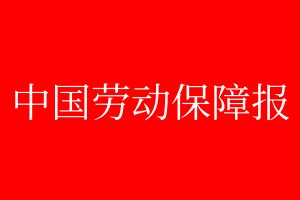 中国劳动保障报